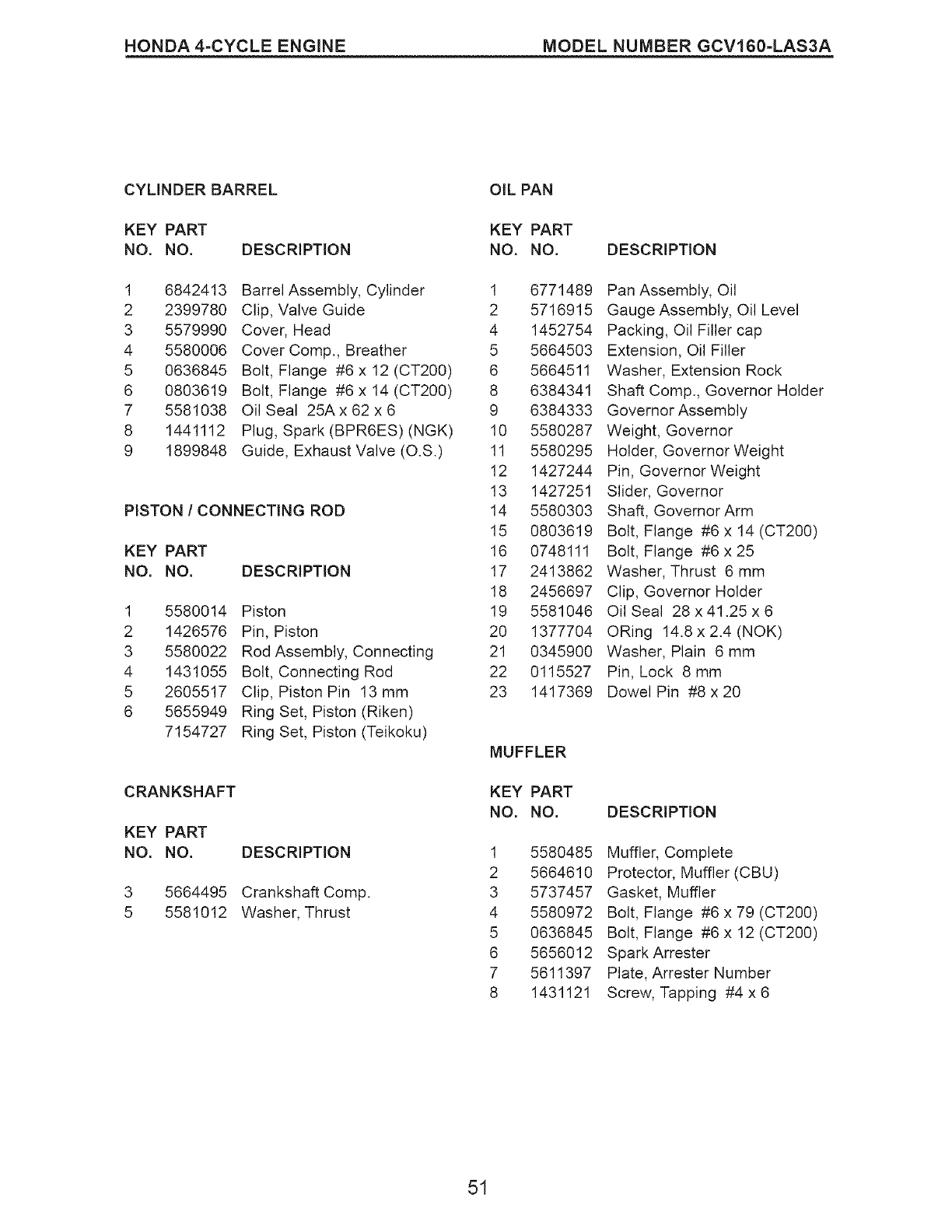 HONDA 4-CYCLE ENGINE MODEL NUMBER GCV160-LAS3A

CYLINDER BARREL

| KEY NO. | PART NO. | DESCRIPTION |
|---|---|---|
| 1 | 6842413 | Barrel Assembly, Cylinder |
| 2 | 2399780 | Clip, Valve Guide |
| 3 | 5579990 | Cover, Head |
| 4 | 5580006 | Cover Comp., Breather |
| 5 | 0636845 | Bolt, Flange #6 x 12 (CT200) |
| 6 | 0803619 | Bolt, Flange #6 x 14 (CT200) |
| 7 | 5581038 | Oil Seal 25A x 62 x 6 |
| 8 | 1441112 | Plug, Spark (BPR6ES) (NGK) |
| 9 | 1899848 | Guide, Exhaust Valve (O.S.) |

PISTON / CONNECTING ROD

| KEY NO. | PART NO. | DESCRIPTION |
|---|---|---|
| 1 | 5580014 | Piston |
| 2 | 1426576 | Pin, Piston |
| 3 | 5580022 | Rod Assembly, Connecting |
| 4 | 1431055 | Bolt, Connecting Rod |
| 5 | 2605517 | Clip, Piston Pin 13 mm |
| 6 | 5655949 | Ring Set, Piston (Riken) |
|  | 7154727 | Ring Set, Piston (Teikoku) |

CRANKSHAFT

| KEY NO. | PART NO. | DESCRIPTION |
|---|---|---|
| 3 | 5664495 | Crankshaft Comp. |
| 5 | 5581012 | Washer, Thrust |

OIL PAN

| KEY NO. | PART NO. | DESCRIPTION |
|---|---|---|
| 1 | 6771489 | Pan Assembly, Oil |
| 2 | 5716915 | Gauge Assembly, Oil Level |
| 4 | 1452754 | Packing, Oil Filler cap |
| 5 | 5664503 | Extension, Oil Filler |
| 6 | 5664511 | Washer, Extension Rock |
| 8 | 6384341 | Shaft Comp., Governor Holder |
| 9 | 6384333 | Governor Assembly |
| 10 | 5580287 | Weight, Governor |
| 11 | 5580295 | Holder, Governor Weight |
| 12 | 1427244 | Pin, Governor Weight |
| 13 | 1427251 | Slider, Governor |
| 14 | 5580303 | Shaft, Governor Arm |
| 15 | 0803619 | Bolt, Flange #6 x 14 (CT200) |
| 16 | 0748111 | Bolt, Flange #6 x 25 |
| 17 | 2413862 | Washer, Thrust 6 mm |
| 18 | 2456697 | Clip, Governor Holder |
| 19 | 5581046 | Oil Seal 28 x 41.25 x 6 |
| 20 | 1377704 | ORing 14.8 x 2.4 (NOK) |
| 21 | 0345900 | Washer, Plain 6 mm |
| 22 | 0115527 | Pin, Lock 8 mm |
| 23 | 1417369 | Dowel Pin #8 x 20 |

MUFFLER

| KEY NO. | PART NO. | DESCRIPTION |
|---|---|---|
| 1 | 5580485 | Muffler, Complete |
| 2 | 5664610 | Protector, Muffler (CBU) |
| 3 | 5737457 | Gasket, Muffler |
| 4 | 5580972 | Bolt, Flange #6 x 79 (CT200) |
| 5 | 0636845 | Bolt, Flange #6 x 12 (CT200) |
| 6 | 5656012 | Spark Arrester |
| 7 | 5611397 | Plate, Arrester Number |
| 8 | 1431121 | Screw, Tapping #4 x 6 |

51